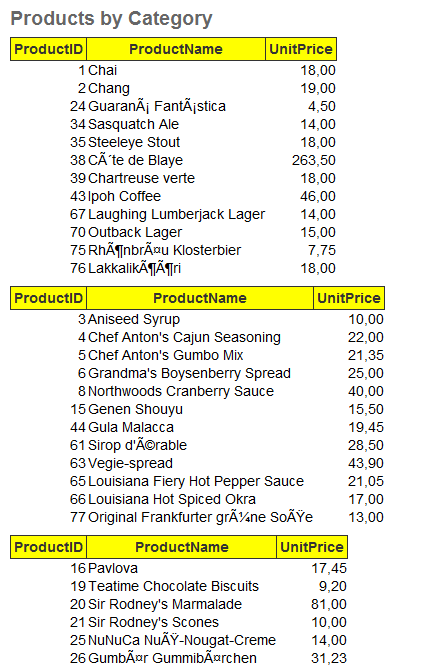 Products by Category

| ProductID | ProductName | UnitPrice |
|---|---|---|
| 1 | Chai | 18,00 |
| 2 | Chang | 19,00 |
| 24 | GuaranÃ¡ FantÃ¡stica | 4,50 |
| 34 | Sasquatch Ale | 14,00 |
| 35 | Steeleye Stout | 18,00 |
| 38 | CÃ´te de Blaye | 263,50 |
| 39 | Chartreuse verte | 18,00 |
| 43 | Ipoh Coffee | 46,00 |
| 67 | Laughing Lumberjack Lager | 14,00 |
| 70 | Outback Lager | 15,00 |
| 75 | RhÃ¶nbrÃ¤u Klosterbier | 7,75 |
| 76 | LakkalikÃ¶Ã¶ri | 18,00 |

| ProductID | ProductName | UnitPrice |
|---|---|---|
| 3 | Aniseed Syrup | 10,00 |
| 4 | Chef Anton's Cajun Seasoning | 22,00 |
| 5 | Chef Anton's Gumbo Mix | 21,35 |
| 6 | Grandma's Boysenberry Spread | 25,00 |
| 8 | Northwoods Cranberry Sauce | 40,00 |
| 15 | Genen Shouyu | 15,50 |
| 44 | Gula Malacca | 19,45 |
| 61 | Sirop d'Ã©rable | 28,50 |
| 63 | Vegie-spread | 43,90 |
| 65 | Louisiana Fiery Hot Pepper Sauce | 21,05 |
| 66 | Louisiana Hot Spiced Okra | 17,00 |
| 77 | Original Frankfurter grÃ¼ne SoÃŸe | 13,00 |

| ProductID | ProductName | UnitPrice |
|---|---|---|
| 16 | Pavlova | 17,45 |
| 19 | Teatime Chocolate Biscuits | 9,20 |
| 20 | Sir Rodney's Marmalade | 81,00 |
| 21 | Sir Rodney's Scones | 10,00 |
| 25 | NuNuCa NuÃŸ-Nougat-Creme | 14,00 |
| 26 | GumbÃ¤r GummibÃ¤rchen | 31,23 |